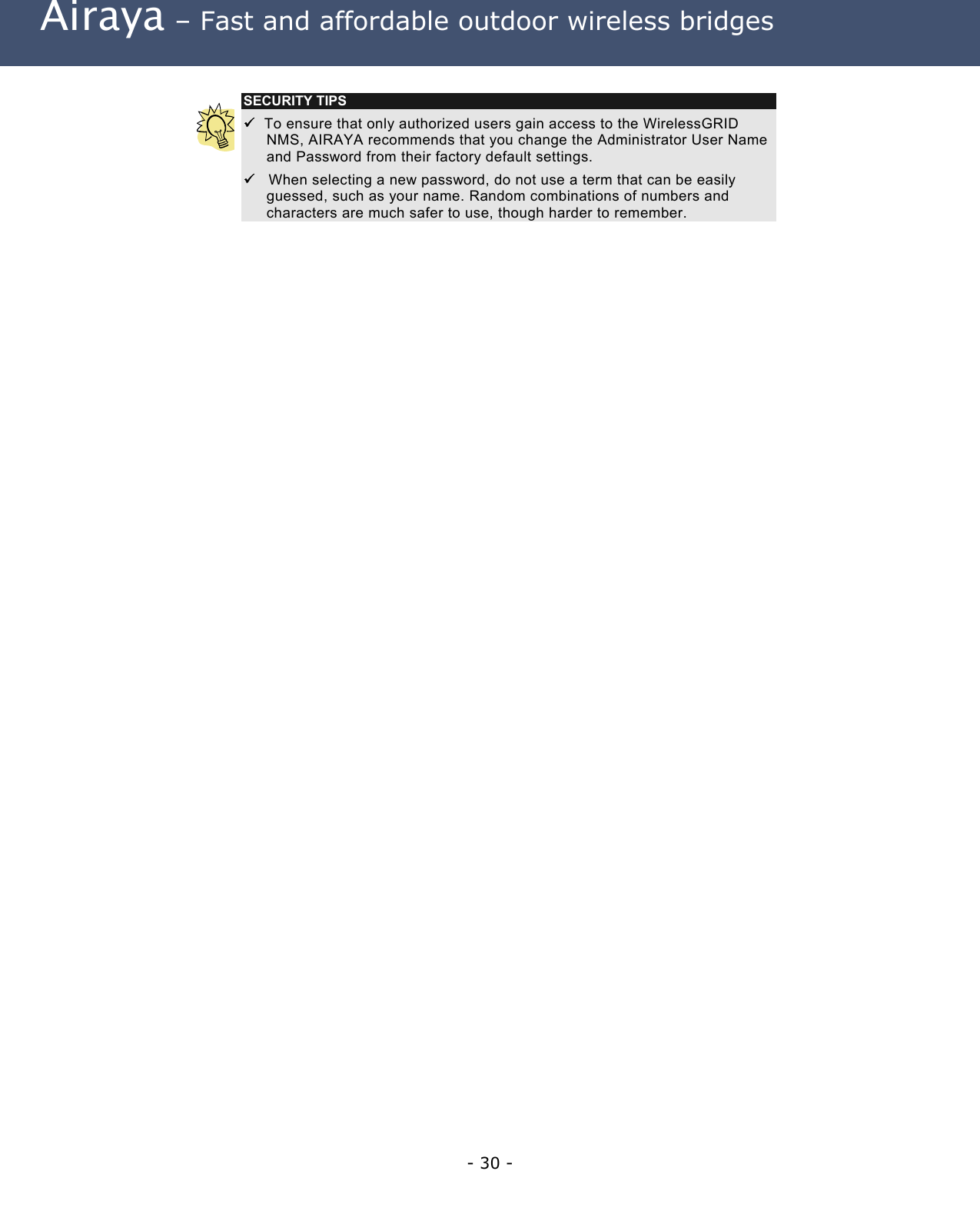 Airaya – Fast and affordable outdoor wireless bridges

SECURITY TIPS

✓ To ensure that only authorized users gain access to the WirelessGRID NMS, AIRAYA recommends that you change the Administrator User Name and Password from their factory default settings.

✓ When selecting a new password, do not use a term that can be easily guessed, such as your name. Random combinations of numbers and characters are much safer to use, though harder to remember.

- 30 -